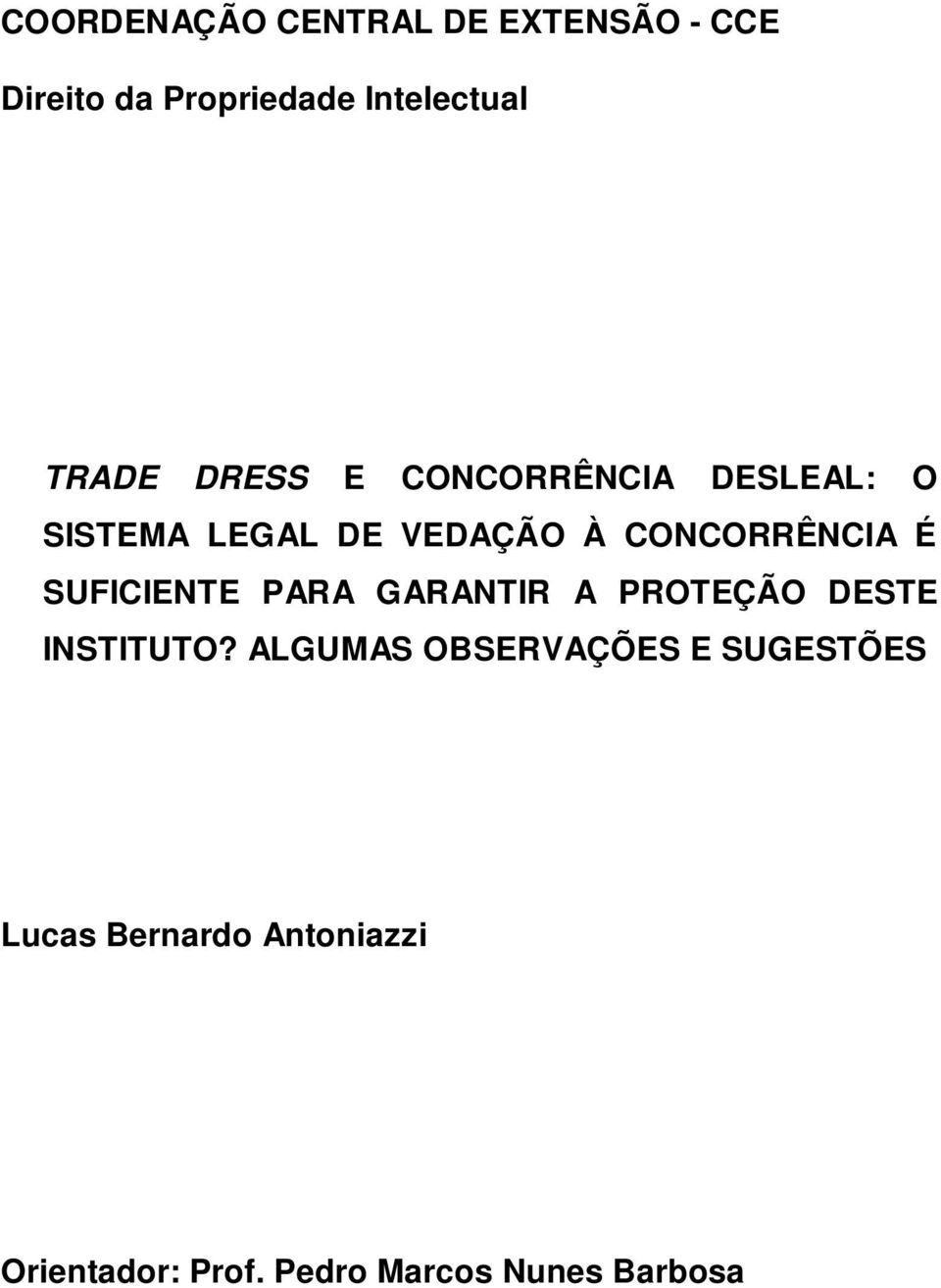 COORDENAÇÃO CENTRAL DE EXTENSÃO - CCE

Direito da Propriedade Intelectual

TRADE DRESS E CONCORRÊNCIA DESLEAL: O SISTEMA LEGAL DE VEDAÇÃO À CONCORRÊNCIA É SUFICIENTE PARA GARANTIR A PROTEÇÃO DESTE INSTITUTO? ALGUMAS OBSERVAÇÕES E SUGESTÕES

Lucas Bernardo Antoniazzi

Orientador: Prof. Pedro Marcos Nunes Barbosa